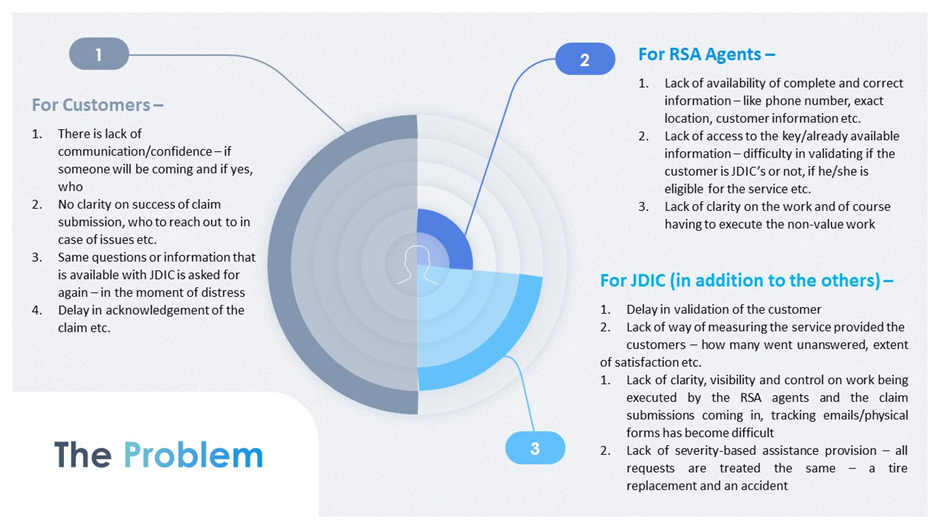 1

For Customers –

1. There is lack of communication/confidence – if someone will be coming and if yes, who
2. No clarity on success of claim submission, who to reach out to in case of issues etc.
3. Same questions or information that is available with JDIC is asked for again – in the moment of distress
4. Delay in acknowledgement of the claim etc.

2

For RSA Agents –

1. Lack of availability of complete and correct information – like phone number, exact location, customer information etc.
2. Lack of access to the key/already available information – difficulty in validating if the customer is JDIC's or not, if he/she is eligible for the service etc.
3. Lack of clarity on the work and of course having to execute the non-value work

For JDIC (in addition to the others) –

1. Delay in validation of the customer
2. Lack of way of measuring the service provided the customers – how many went unanswered, extent of satisfaction etc.
1. Lack of clarity, visibility and control on work being executed by the RSA agents and the claim submissions coming in, tracking emails/physical forms has become difficult
2. Lack of severity-based assistance provision – all requests are treated the same – a tire replacement and an accident

3

The Problem